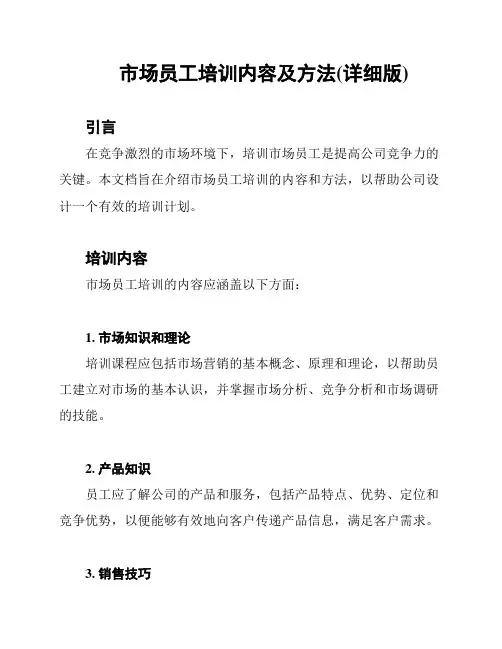 市场员工培训内容及方法(详细版)

引言

在竞争激烈的市场环境下，培训市场员工是提高公司竞争力的关键。本文档旨在介绍市场员工培训的内容和方法，以帮助公司设计一个有效的培训计划。

培训内容

市场员工培训的内容应涵盖以下方面：

1. 市场知识和理论

培训课程应包括市场营销的基本概念、原理和理论，以帮助员工建立对市场的基本认识，并掌握市场分析、竞争分析和市场调研的技能。

2. 产品知识

员工应了解公司的产品和服务，包括产品特点、优势、定位和竞争优势，以便能够有效地向客户传递产品信息，满足客户需求。

3. 销售技巧